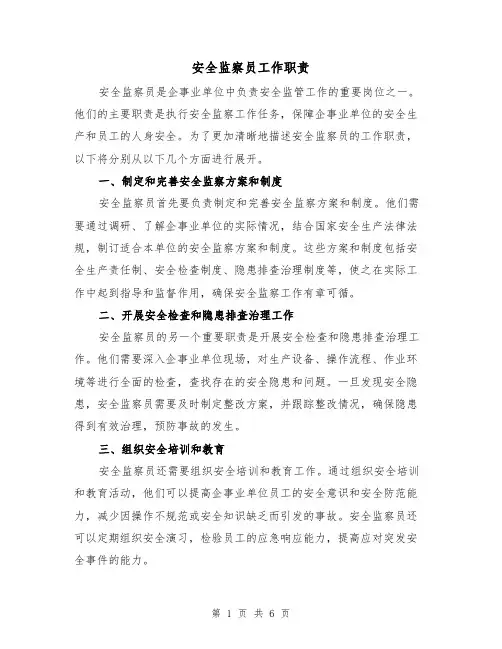 安全监察员工作职责

安全监察员是企事业单位中负责安全监管工作的重要岗位之一。他们的主要职责是执行安全监察工作任务，保障企事业单位的安全生产和员工的人身安全。为了更加清晰地描述安全监察员的工作职责，以下将分别从以下几个方面进行展开。

一、制定和完善安全监察方案和制度

安全监察员首先要负责制定和完善安全监察方案和制度。他们需要通过调研、了解企事业单位的实际情况，结合国家安全生产法律法规，制订适合本单位的安全监察方案和制度。这些方案和制度包括安全生产责任制、安全检查制度、隐患排查治理制度等，使之在实际工作中起到指导和监督作用，确保安全监察工作有章可循。

二、开展安全检查和隐患排查治理工作

安全监察员的另一个重要职责是开展安全检查和隐患排查治理工作。他们需要深入企事业单位现场，对生产设备、操作流程、作业环境等进行全面的检查，查找存在的安全隐患和问题。一旦发现安全隐患，安全监察员需要及时制定整改方案，并跟踪整改情况，确保隐患得到有效治理，预防事故的发生。

三、组织安全培训和教育

安全监察员还需要组织安全培训和教育工作。通过组织安全培训和教育活动，他们可以提高企事业单位员工的安全意识和安全防范能力，减少因操作不规范或安全知识缺乏而引发的事故。安全监察员还可以定期组织安全演习，检验员工的应急响应能力，提高应对突发安全事件的能力。

第 1 页 共 6 页